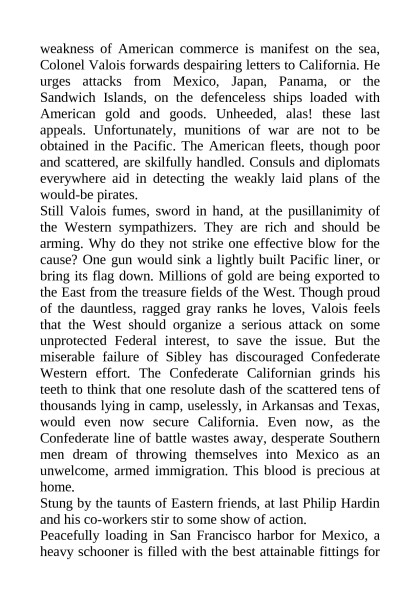 weakness of American commerce is manifest on the sea, Colonel Valois forwards despairing letters to California. He urges attacks from Mexico, Japan, Panama, or the Sandwich Islands, on the defenceless ships loaded with American gold and goods. Unheeded, alas! these last appeals. Unfortunately, munitions of war are not to be obtained in the Pacific. The American fleets, though poor and scattered, are skilfully handled. Consuls and diplomats everywhere aid in detecting the weakly laid plans of the would-be pirates.
Still Valois fumes, sword in hand, at the pusillanimity of the Western sympathizers. They are rich and should be arming. Why do they not strike one effective blow for the cause? One gun would sink a lightly built Pacific liner, or bring its flag down. Millions of gold are being exported to the East from the treasure fields of the West. Though proud of the dauntless, ragged gray ranks he loves, Valois feels that the West should organize a serious attack on some unprotected Federal interest, to save the issue. But the miserable failure of Sibley has discouraged Confederate Western effort. The Confederate Californian grinds his teeth to think that one resolute dash of the scattered tens of thousands lying in camp, uselessly, in Arkansas and Texas, would even now secure California. Even now, as the Confederate line of battle wastes away, desperate Southern men dream of throwing themselves into Mexico as an unwelcome, armed immigration. This blood is precious at home.
Stung by the taunts of Eastern friends, at last Philip Hardin and his co-workers stir to some show of action.
Peacefully loading in San Francisco harbor for Mexico, a heavy schooner is filled with the best attainable fittings for